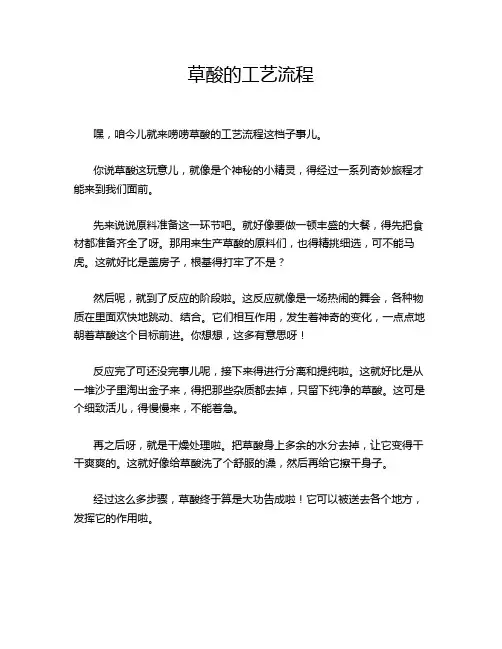 草酸的工艺流程

嘿，咱今儿就来唠唠草酸的工艺流程这档子事儿。

你说草酸这玩意儿，就像是个神秘的小精灵，得经过一系列奇妙旅程才能来到我们面前。

先来说说原料准备这一环节吧。就好像要做一顿丰盛的大餐，得先把食材都准备齐全了呀。那用来生产草酸的原料们，也得精挑细选，可不能马虎。这就好比是盖房子，根基得打牢了不是？

然后呢，就到了反应的阶段啦。这反应就像是一场热闹的舞会，各种物质在里面欢快地跳动、结合。它们相互作用，发生着神奇的变化，一点点地朝着草酸这个目标前进。你想想，这多有意思呀！

反应完了可还没完事儿呢，接下来得进行分离和提纯啦。这就好比是从一堆沙子里淘出金子来，得把那些杂质都去掉，只留下纯净的草酸。这可是个细致活儿，得慢慢来，不能着急。

再之后呀，就是干燥处理啦。把草酸身上多余的水分去掉，让它变得干干爽爽的。这就好像给草酸洗了个舒服的澡，然后再给它擦干身子。

经过这么多步骤，草酸终于算是大功告成啦！它可以被送去各个地方，发挥它的作用啦。